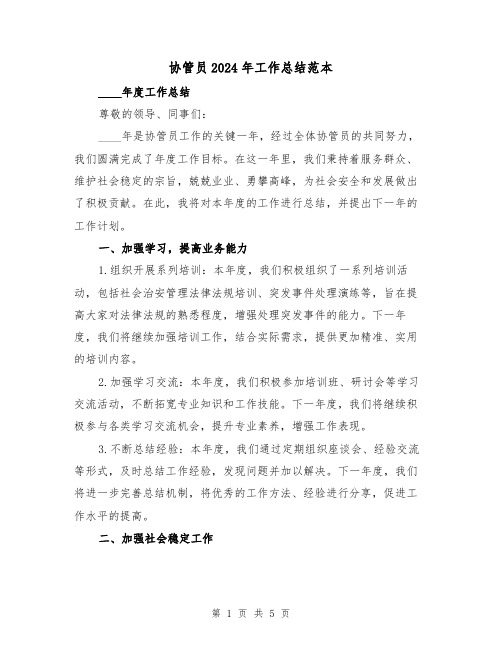 协管员2024年工作总结范本

____年度工作总结

尊敬的领导、同事们:

____年是协管员工作的关键一年，经过全体协管员的共同努力，我们圆满完成了年度工作目标。在这一年里，我们秉持着服务群众、维护社会稳定的宗旨，兢兢业业、勇攀高峰，为社会安全和发展做出了积极贡献。在此，我将对本年度的工作进行总结，并提出下一年的工作计划。

一、加强学习，提高业务能力

1.组织开展系列培训：本年度，我们积极组织了一系列培训活动，包括社会治安管理法律法规培训、突发事件处理演练等，旨在提高大家对法律法规的熟悉程度，增强处理突发事件的能力。下一年度，我们将继续加强培训工作，结合实际需求，提供更加精准、实用的培训内容。

2.加强学习交流：本年度，我们积极参加培训班、研讨会等学习交流活动，不断拓宽专业知识和工作技能。下一年度，我们将继续积极参与各类学习交流机会，提升专业素养，增强工作表现。

3.不断总结经验：本年度，我们通过定期组织座谈会、经验交流等形式，及时总结工作经验，发现问题并加以解决。下一年度，我们将进一步完善总结机制，将优秀的工作方法、经验进行分享，促进工作水平的提高。

二、加强社会稳定工作

第 1 页 共 5 页